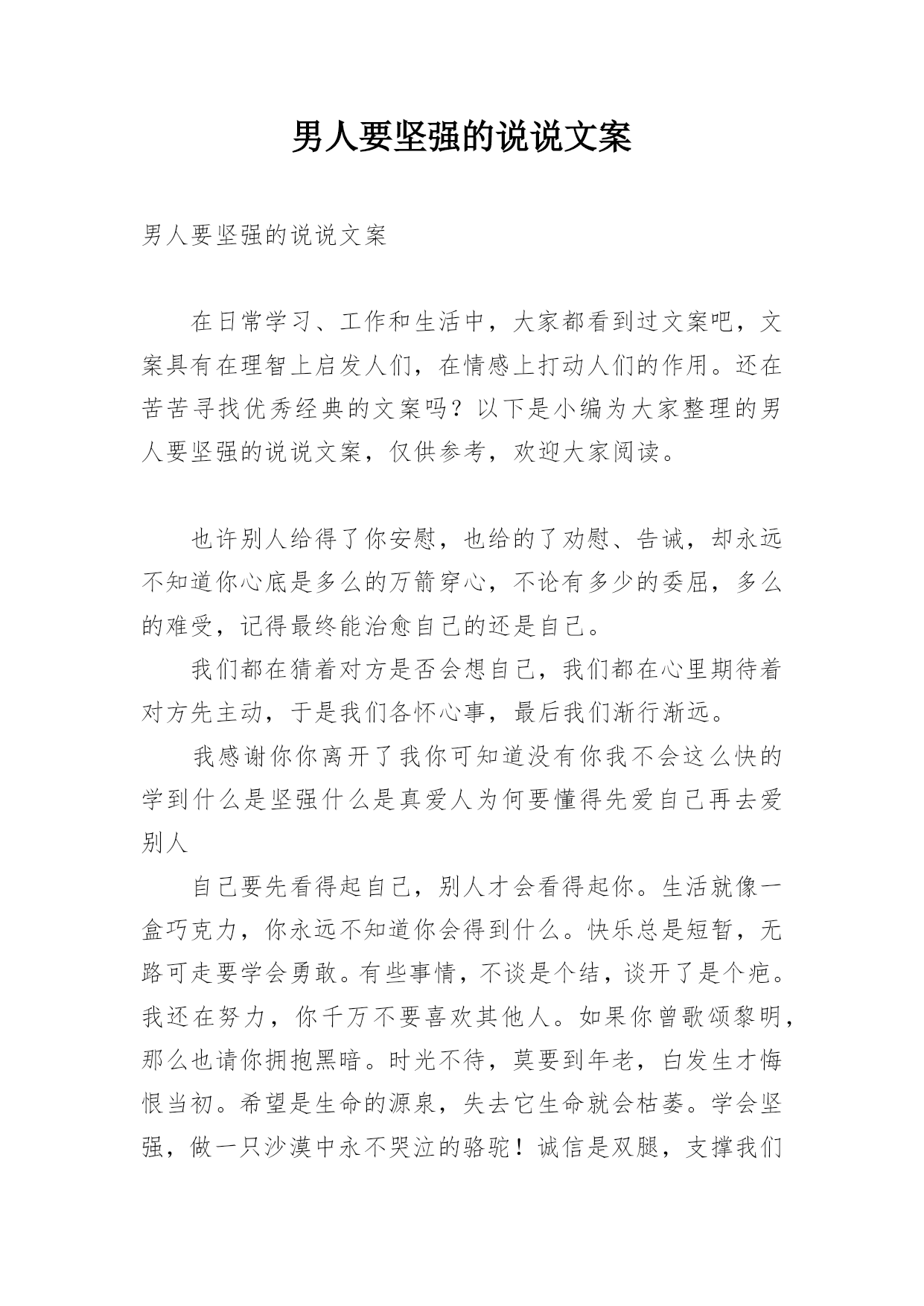 男人要坚强的说说文案

男人要坚强的说说文案

在日常学习、工作和生活中，大家都看到过文案吧，文案具有在理智上启发人们，在情感上打动人们的作用。还在苦苦寻找优秀经典的文案吗？以下是小编为大家整理的男人要坚强的说说文案，仅供参考，欢迎大家阅读。

也许别人给得了你安慰，也给的了劝慰、告诫，却永远不知道你心底是多么的万箭穿心，不论有多少的委屈，多么的难受，记得最终能治愈自己的还是自己。

我们都在猜着对方是否会想自己，我们都在心里期待着对方先主动，于是我们各怀心事，最后我们渐行渐远。

我感谢你你离开了我你可知道没有你我不会这么快的学到什么是坚强什么是真爱人为何要懂得先爱自己再去爱别人

自己要先看得起自己，别人才会看得起你。生活就像一盒巧克力，你永远不知道你会得到什么。快乐总是短暂，无路可走要学会勇敢。有些事情，不谈是个结，谈开了是个疤。我还在努力，你千万不要喜欢其他人。如果你曾歌颂黎明，那么也请你拥抱黑暗。时光不待，莫要到年老，白发生才悔恨当初。希望是生命的源泉，失去它生命就会枯萎。学会坚强，做一只沙漠中永不哭泣的骆驼！诚信是双腿，支撑我们